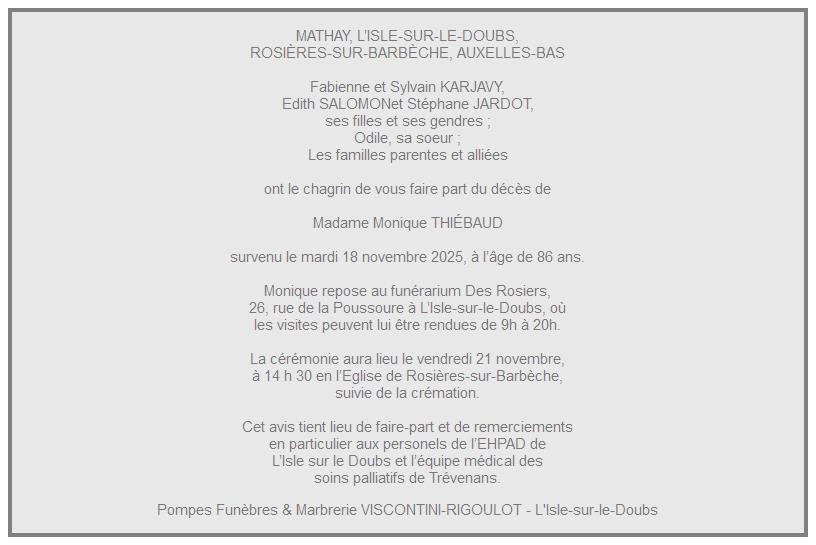 MATHAY, L'ISLE-SUR-LE-DOUBS,
ROSIÈRES-SUR-BARBÈCHE, AUXELLES-BAS

Fabienne et Sylvain KARJAVY,
Edith SALOMONet Stéphane JARDOT,
ses filles et ses gendres ;
Odile, sa soeur ;
Les familles parentes et alliées

ont le chagrin de vous faire part du décès de

Madame Monique THIÉBAUD

survenu le mardi 18 novembre 2025, à l'âge de 86 ans.

Monique repose au funérarium Des Rosiers,
26, rue de la Poussoure à L'Isle-sur-le-Doubs, où
les visites peuvent lui être rendues de 9h à 20h.

La cérémonie aura lieu le vendredi 21 novembre,
à 14 h 30 en l'Eglise de Rosières-sur-Barbèche,
suivie de la crémation.

Cet avis tient lieu de faire-part et de remerciements
en particulier aux personels de l'EHPAD de
L'Isle sur le Doubs et l'équipe médical des
soins palliatifs de Trévenans.

Pompes Funèbres & Marbrerie VISCONTINI-RIGOULOT - L'Isle-sur-le-Doubs